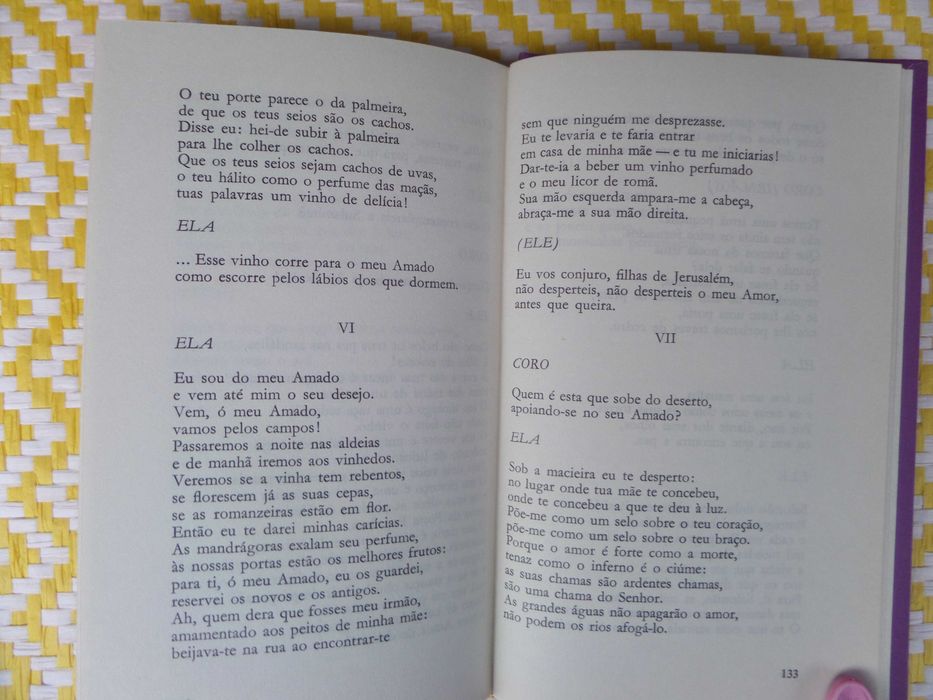 O teu porte parece o da palmeira,
de que os teus seios são os cachos.
Disse eu: hei-de subir à palmeira
para lhe colher os cachos.
Que os teus seios sejam cachos de uvas,
o teu hálito como o perfume das maçãs,
tuas palavras um vinho de delícia!

ELA

... Esse vinho corre para o meu Amado
como escorre pelos lábios dos que dormem.

VI

ELA

Eu sou do meu Amado
e vem até mim o seu desejo.
Vem, ó meu Amado,
vamos pelos campos!
Passaremos a noite nas aldeias
e de manhã iremos aos vinhedos.
Veremos se a vinha tem rebentos,
se florescem já as suas cepas,
se as romanzeiras estão em flor.
Então eu te darei minhas carícias.
As mandrágoras exalam seu perfume,
às nossas portas estão os melhores frutos:
para ti, ó meu Amado, eu os guardei,
reservei os novos e os antigos.
Ah, quem dera que fosses meu irmão,
amamentado aos peitos de minha mãe:
beijava-te na rua ao encontrar-te

sem que ninguém me desprezasse.
Eu te levaria e te faria entrar
em casa de minha mãe — e tu me iniciarias!
Dar-te-ia a beber um vinho perfumado
e o meu licor de romã.
Sua mão esquerda ampara-me a cabeça,
abraça-me a sua mão direita.

(ELE)

Eu vos conjuro, filhas de Jerusalém,
não desperteis, não desperteis o meu Amor,
antes que queira.

VII

CORO

Quem é esta que sobe do deserto,
apoiando-se no seu Amado?

ELA

Sob a macieira eu te desperto:
no lugar onde tua mãe te concebeu,
onde te concebeu a que te deu à luz.
Põe-me como um selo sobre o teu coração,
põe-me como um selo sobre o teu braço.
Porque o amor é forte como a morte,
tenaz como o inferno é o ciúme:
as suas chamas são ardentes chamas,
são uma chama do Senhor.
As grandes águas não apagarão o amor,
não podem os rios afogá-lo.

133